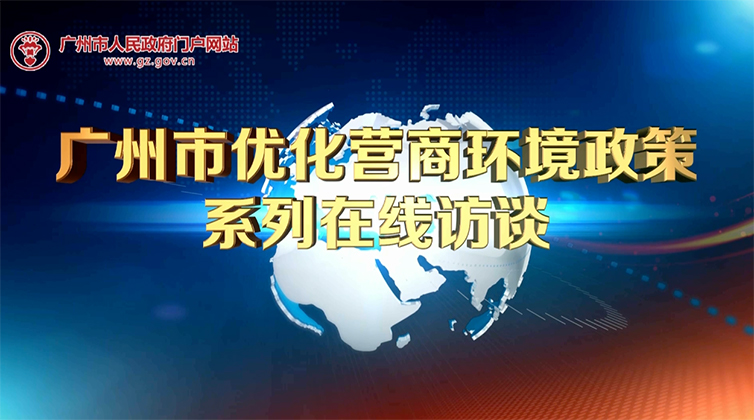 广州市人民政府门户网站
www.gz.gov.cn

广州市优化营商环境政策
系列在线访谈